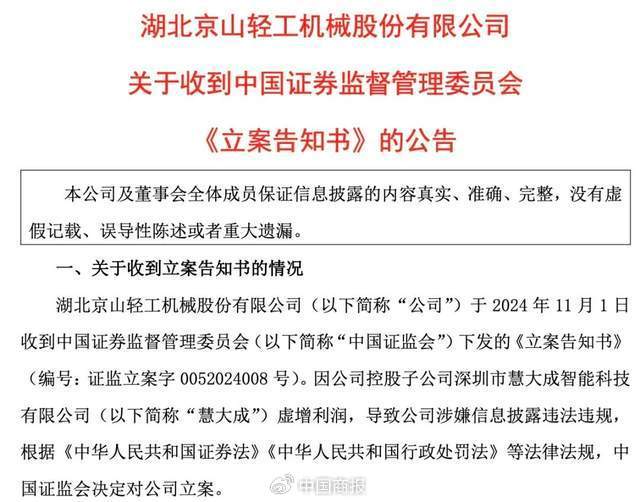 湖北京山轻工机械股份有限公司
关于收到中国证券监督管理委员会
《立案告知书》的公告

本公司及董事会全体成员保证信息披露的内容真实、准确、完整，没有虚假记载、误导性陈述或者重大遗漏。

一、关于收到立案告知书的情况

湖北京山轻工机械股份有限公司（以下简称“公司”）于 2024 年 11 月 1 日收到中国证券监督管理委员会（以下简称“中国证监会”）下发的《立案告知书》（编号：证监立案字 0052024008 号）。因公司控股子公司深圳市慧大成智能科技有限公司（以下简称“慧大成”）虚增利润，导致公司涉嫌信息披露违法违规，根据《中华人民共和国证券法》《中华人民共和国行政处罚法》等法律法规，中国证监会决定对公司立案。

中国商报